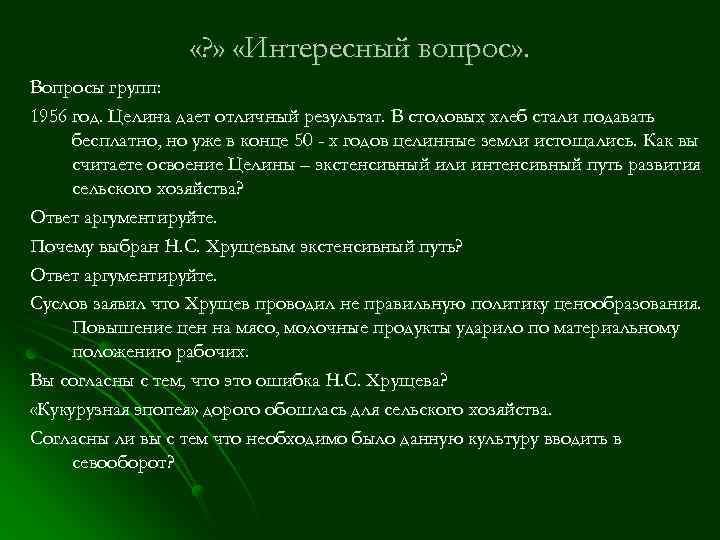 «?» «Интересный вопрос».

Вопросы групп:

1956 год. Целина дает отличный результат. В столовых хлеб стали подавать бесплатно, но уже в конце 50 - х годов целинные земли истощались. Как вы считаете освоение Целины – экстенсивный или интенсивный путь развития сельского хозяйства?

Ответ аргументируйте.

Почему выбран Н.С. Хрущевым экстенсивный путь?

Ответ аргументируйте.

Суслов заявил что Хрущев проводил не правильную политику ценообразования. Повышение цен на мясо, молочные продукты ударило по материальному положению рабочих.

Вы согласны с тем, что это ошибка Н.С. Хрущева?

«Кукурузная эпопея» дорого обошлась для сельского хозяйства.

Согласны ли вы с тем что необходимо было данную культуру вводить в севооборот?